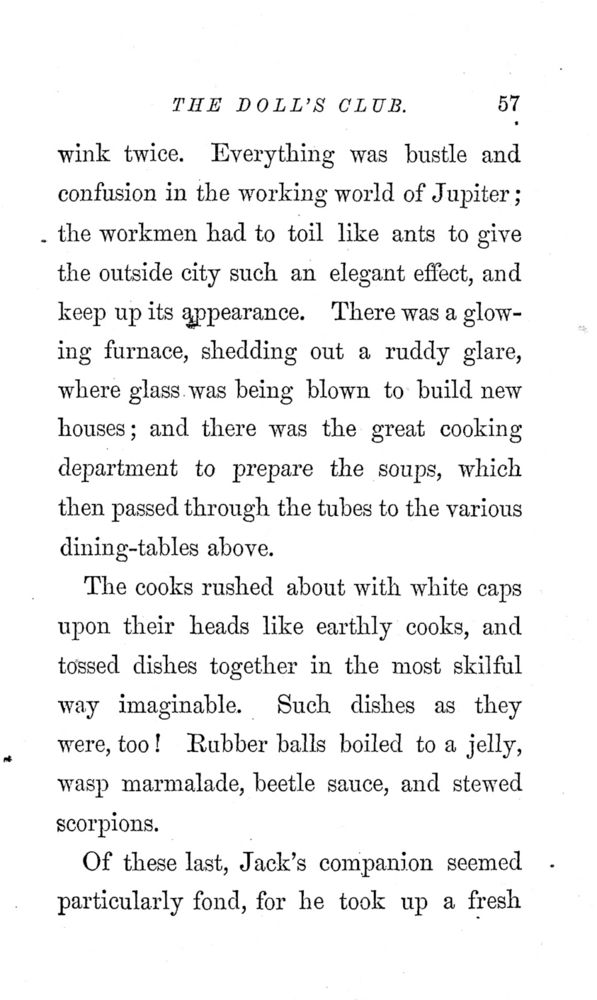 THE DOLL'S CLUB. 57

wink twice. Everything was bustle and confusion in the working world of Jupiter; the workmen had to toil like ants to give the outside city such an elegant effect, and keep up its appearance. There was a glowing furnace, shedding out a ruddy glare, where glass was being blown to build new houses; and there was the great cooking department to prepare the soups, which then passed through the tubes to the various dining-tables above.

The cooks rushed about with white caps upon their heads like earthly cooks, and tossed dishes together in the most skilful way imaginable. Such dishes as they were, too! Rubber balls boiled to a jelly, wasp marmalade, beetle sauce, and stewed scorpions.

Of these last, Jack's companion seemed particularly fond, for he took up a fresh